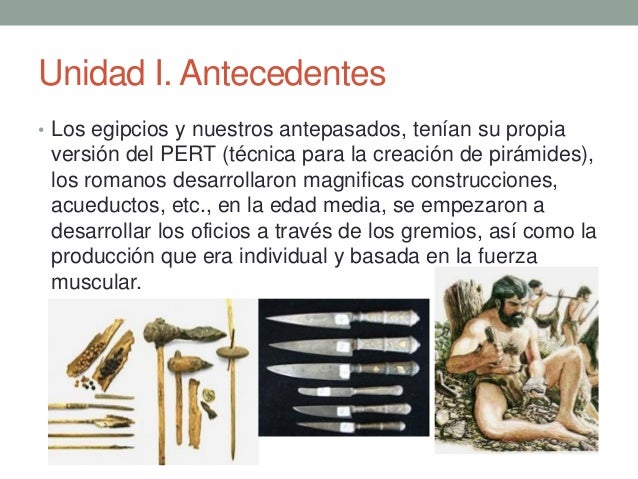 Unidad I. Antecedentes

• Los egipcios y nuestros antepasados, tenían su propia versión del PERT (técnica para la creación de pirámides), los romanos desarrollaron magnificas construcciones, acueductos, etc., en la edad media, se empezaron a desarrollar los oficios a través de los gremios, así como la producción que era individual y basada en la fuerza muscular.